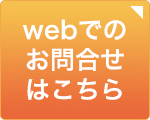 webでの
お問合せ
はこちら